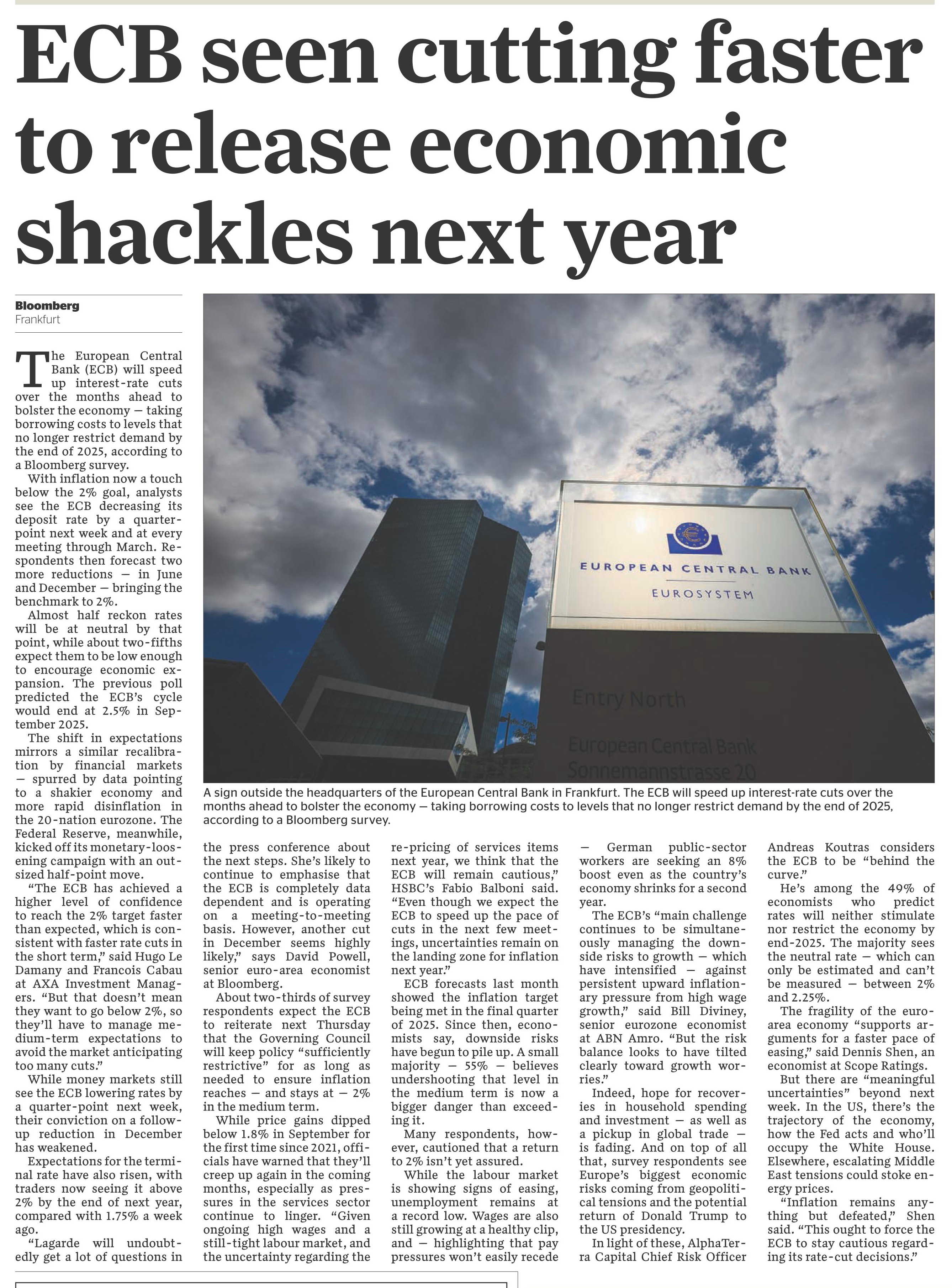 ECB seen cutting faster to release economic shackles next year

Bloomberg
Frankfurt

The European Central Bank (ECB) will speed up interest-rate cuts over the months ahead to bolster the economy — taking borrowing costs to levels that no longer restrict demand by the end of 2025, according to a Bloomberg survey.

With inflation now a touch below the 2% goal, analysts see the ECB decreasing its deposit rate by a quarter-point next week and at every meeting through March. Respondents then forecast two more reductions — in June and December — bringing the benchmark to 2%.

Almost half reckon rates will be at neutral by that point, while about two-fifths expect them to be low enough to encourage economic expansion. The previous poll predicted the ECB's cycle would end at 2.5% in September 2025.

The shift in expectations mirrors a similar recalibration by financial markets — spurred by data pointing to a shakier economy and more rapid disinflation in the 20-nation eurozone. The Federal Reserve, meanwhile, kicked off its monetary-loosening campaign with an outsized half-point move.

"The ECB has achieved a higher level of confidence to reach the 2% target faster than expected, which is consistent with faster rate cuts in the short term," said Hugo Le Damany and Francois Cabau at AXA Investment Managers. "But that doesn't mean they want to go below 2%, so they'll have to manage medium-term expectations to avoid the market anticipating too many cuts."

While money markets still see the ECB lowering rates by a quarter-point next week, their conviction on a follow-up reduction in December has weakened.

Expectations for the terminal rate have also risen, with traders now seeing it above 2% by the end of next year, compared with 1.75% a week ago.

"Lagarde will undoubtedly get a lot of questions in the press conference about the next steps. She's likely to continue to emphasise that the ECB is completely data dependent and is operating on a meeting-to-meeting basis. However, another cut in December seems highly likely," says David Powell, senior euro-area economist at Bloomberg.

About two-thirds of survey respondents expect the ECB to reiterate next Thursday that the Governing Council will keep policy "sufficiently restrictive" for as long as needed to ensure inflation reaches — and stays at — 2% in the medium term.

While price gains dipped below 1.8% in September for the first time since 2021, officials have warned that they'll creep up again in the coming months, especially as pressures in the services sector continue to linger. "Given ongoing high wages and a still-tight labour market, and the uncertainty regarding the re-pricing of services items next year, we think that the ECB will remain cautious," HSBC's Fabio Balboni said. "Even though we expect the ECB to speed up the pace of cuts in the next few meetings, uncertainties remain on the landing zone for inflation next year."

ECB forecasts last month showed the inflation target being met in the final quarter of 2025. Since then, economists say, downside risks have begun to pile up. A small majority — 55% — believes undershooting that level in the medium term is now a bigger danger than exceeding it.

Many respondents, however, cautioned that a return to 2% isn't yet assured.

While the labour market is showing signs of easing, unemployment remains at a record low. Wages are also still growing at a healthy clip, and — highlighting that pay pressures won't easily recede — German public-sector workers are seeking an 8% boost even as the country's economy shrinks for a second year.

The ECB's "main challenge continues to be simultaneously managing the downside risks to growth — which have intensified — against persistent upward inflationary pressure from high wage growth," said Bill Diviney, senior eurozone economist at ABN Amro. "But the risk balance looks to have tilted clearly toward growth worries."

Indeed, hope for recoveries in household spending and investment — as well as a pickup in global trade — is fading. And on top of all that, survey respondents see Europe's biggest economic risks coming from geopolitical tensions and the potential return of Donald Trump to the US presidency.

In light of these, AlphaTerra Capital Chief Risk Officer Andreas Koutras considers the ECB to be "behind the curve."

He's among the 49% of economists who predict rates will neither stimulate nor restrict the economy by end-2025. The majority sees the neutral rate — which can only be estimated and can't be measured — between 2% and 2.25%.

The fragility of the euro-area economy "supports arguments for a faster pace of easing," said Dennis Shen, an economist at Scope Ratings.

But there are "meaningful uncertainties" beyond next week. In the US, there's the trajectory of the economy, how the Fed acts and who'll occupy the White House. Elsewhere, escalating Middle East tensions could stoke energy prices.

"Inflation remains anything but defeated," Shen said. "This ought to force the ECB to stay cautious regarding its rate-cut decisions."

EUROPEAN CENTRAL BANK
EUROSYSTEM
Entry North
European Central Bank
Sonnemannstrasse 20

A sign outside the headquarters of the European Central Bank in Frankfurt. The ECB will speed up interest-rate cuts over the months ahead to bolster the economy — taking borrowing costs to levels that no longer restrict demand by the end of 2025, according to a Bloomberg survey.